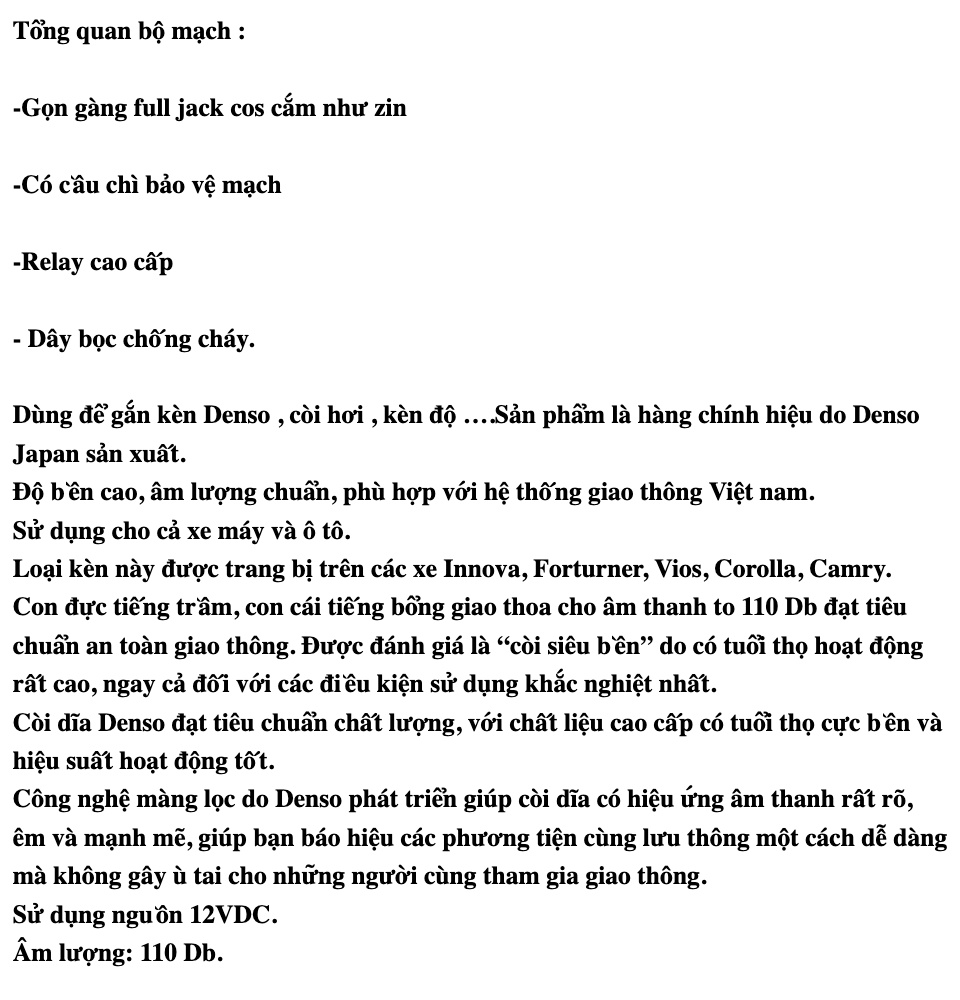 Tổng quan bộ mạch :

-Gọn gàng full jack cos cắm như zin

-Có cầu chì bảo vệ mạch

-Relay cao cấp

- Dây bọc chống cháy.

Dùng để gắn kèn Denso , còi hơi , kèn độ ….Sản phẩm là hàng chính hiệu do Denso Japan sản xuất.
Độ bền cao, âm lượng chuẩn, phù hợp với hệ thống giao thông Việt nam.
Sử dụng cho cả xe máy và ô tô.
Loại kèn này được trang bị trên các xe Innova, Forturner, Vios, Corolla, Camry.
Con đực tiếng trầm, con cái tiếng bổng giao thoa cho âm thanh to 110 Db đạt tiêu chuẩn an toàn giao thông. Được đánh giá là “còi siêu bền” do có tuổi thọ hoạt động rất cao, ngay cả đối với các điều kiện sử dụng khắc nghiệt nhất.
Còi dĩa Denso đạt tiêu chuẩn chất lượng, với chất liệu cao cấp có tuổi thọ cực bền và hiệu suất hoạt động tốt.
Công nghệ màng lọc do Denso phát triển giúp còi dĩa có hiệu ứng âm thanh rất rõ, êm và mạnh mẽ, giúp bạn báo hiệu các phương tiện cùng lưu thông một cách dễ dàng mà không gây ù tai cho những người cùng tham gia giao thông.
Sử dụng nguồn 12VDC.
Âm lượng: 110 Db.